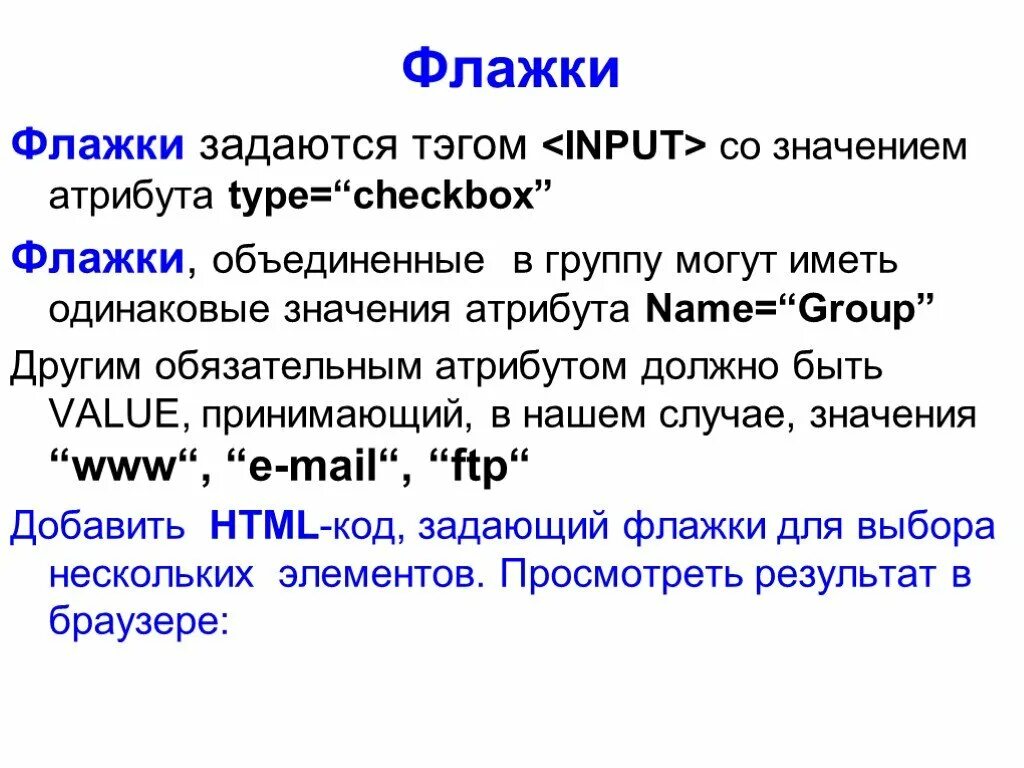 Флажки

Флажки задаются тэгом <INPUT> со значением атрибута type="checkbox"

Флажки, объединенные в группу могут иметь одинаковые значения атрибута Name="Group"

Другим обязательным атрибутом должно быть VALUE, принимающий, в нашем случае, значения "www", "e-mail", "ftp"

Добавить HTML-код, задающий флажки для выбора нескольких элементов. Просмотреть результат в браузере: